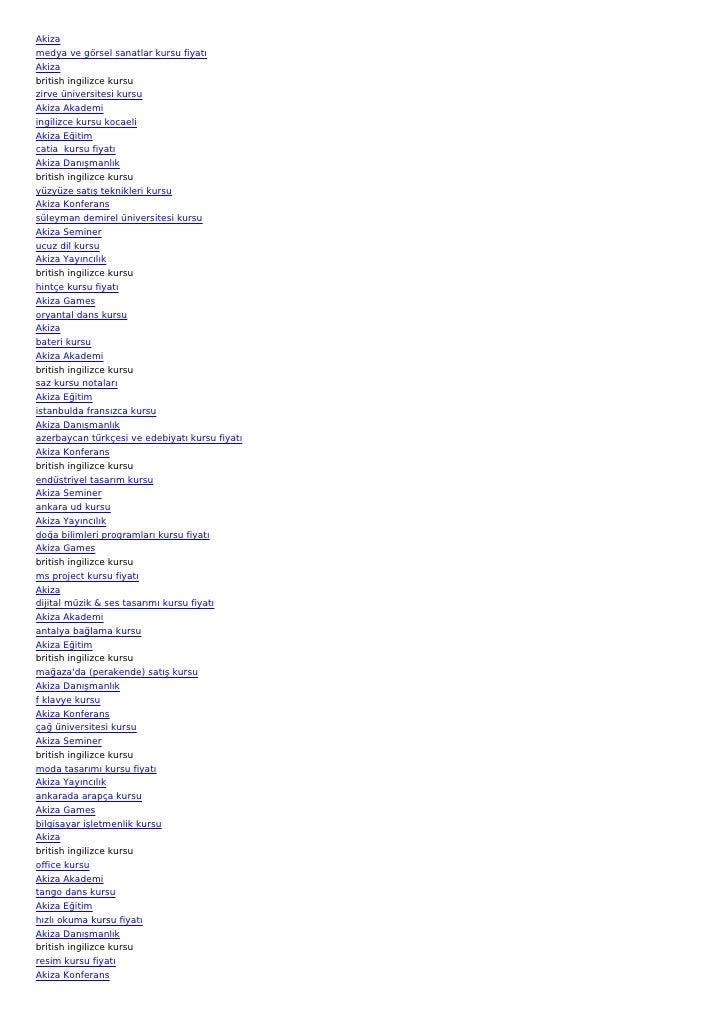 Akiza
medya ve görsel sanatlar kursu fiyatı
Akiza
british ingilizce kursu
zirve üniversitesi kursu
Akiza Akademi
ingilizce kursu kocaeli
Akiza Eğitim
catia  kursu fiyatı
Akiza Danışmanlık
british ingilizce kursu
yüzyüze satış teknikleri kursu
Akiza Konferans
süleyman demirel üniversitesi kursu
Akiza Seminer
ucuz dil kursu
Akiza Yayıncılık
british ingilizce kursu
hintçe kursu fiyatı
Akiza Games
oryantal dans kursu
Akiza
bateri kursu
Akiza Akademi
british ingilizce kursu
saz kursu notaları
Akiza Eğitim
istanbulda fransızca kursu
Akiza Danışmanlık
azerbaycan türkçesi ve edebiyatı kursu fiyatı
Akiza Konferans
british ingilizce kursu
endüstriyel tasarım kursu
Akiza Seminer
ankara ud kursu
Akiza Yayıncılık
doğa bilimleri programları kursu fiyatı
Akiza Games
british ingilizce kursu
ms project kursu fiyatı
Akiza
dijital müzik & ses tasarımı kursu fiyatı
Akiza Akademi
antalya bağlama kursu
Akiza Eğitim
british ingilizce kursu
mağaza'da (perakende) satış kursu
Akiza Danışmanlık
f klavye kursu
Akiza Konferans
çağ üniversitesi kursu
Akiza Seminer
british ingilizce kursu
moda tasarımı kursu fiyatı
Akiza Yayıncılık
ankarada arapça kursu
Akiza Games
bilgisayar işletmenlik kursu
Akiza
british ingilizce kursu
office kursu
Akiza Akademi
tango dans kursu
Akiza Eğitim
hızlı okuma kursu fiyatı
Akiza Danışmanlık
british ingilizce kursu
resim kursu fiyatı
Akiza Konferans